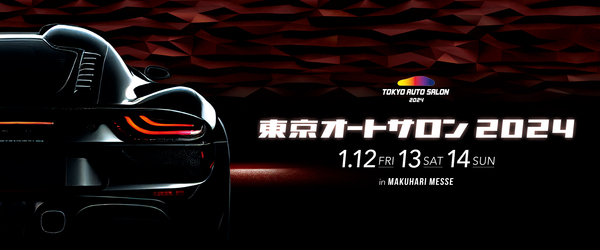 TOKYO AUTO SALON 2024

東京オートサロン 2024

1.12 FRI 13 SAT 14 SUN

in MAKUHARI MESSE